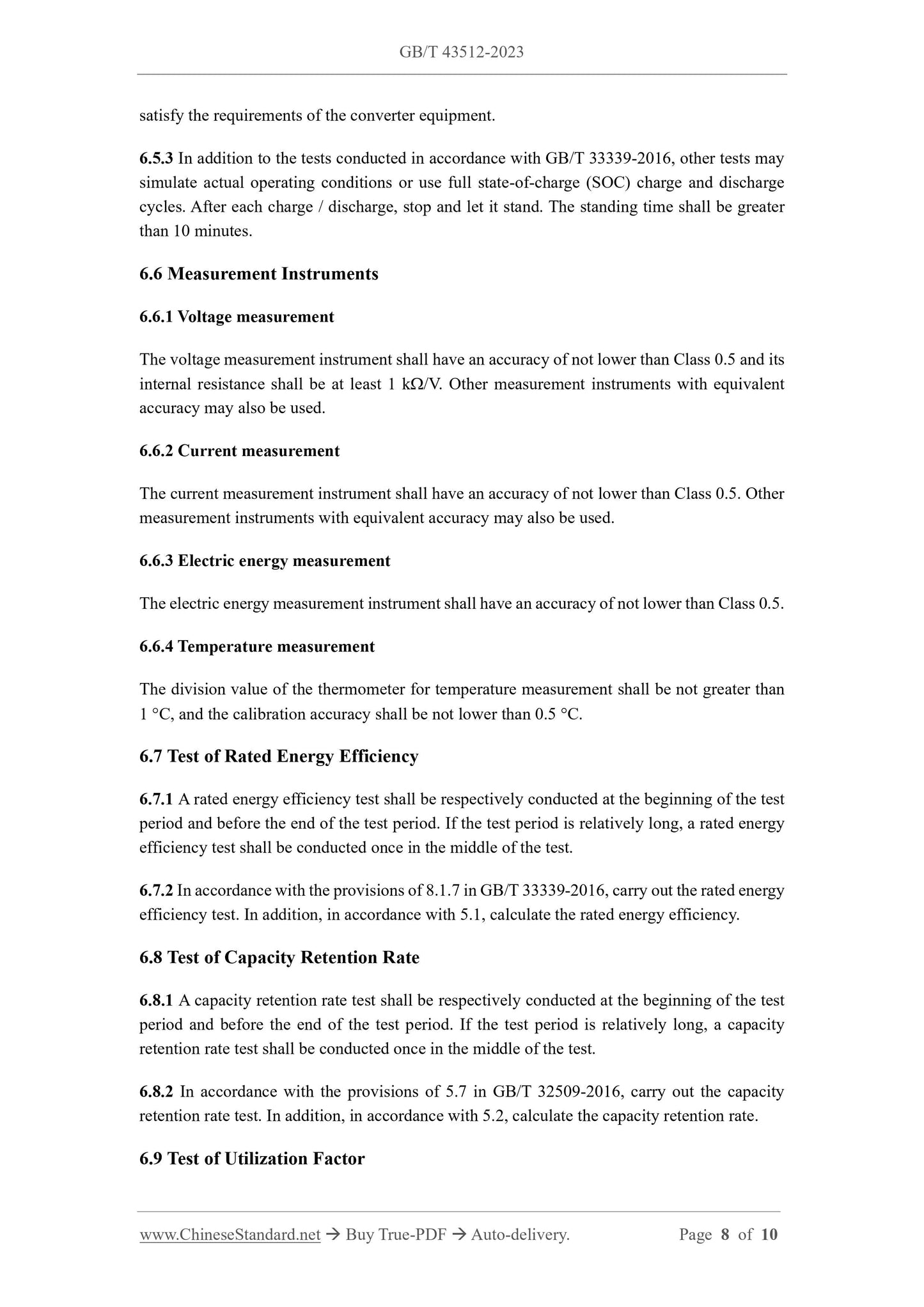 GB/T 43512-2023

satisfy the requirements of the converter equipment.

6.5.3 In addition to the tests conducted in accordance with GB/T 33339-2016, other tests may simulate actual operating conditions or use full state-of-charge (SOC) charge and discharge cycles. After each charge / discharge, stop and let it stand. The standing time shall be greater than 10 minutes.

6.6 Measurement Instruments

6.6.1 Voltage measurement

The voltage measurement instrument shall have an accuracy of not lower than Class 0.5 and its internal resistance shall be at least 1 kΩ/V. Other measurement instruments with equivalent accuracy may also be used.

6.6.2 Current measurement

The current measurement instrument shall have an accuracy of not lower than Class 0.5. Other measurement instruments with equivalent accuracy may also be used.

6.6.3 Electric energy measurement

The electric energy measurement instrument shall have an accuracy of not lower than Class 0.5.

6.6.4 Temperature measurement

The division value of the thermometer for temperature measurement shall be not greater than 1 °C, and the calibration accuracy shall be not lower than 0.5 °C.

6.7 Test of Rated Energy Efficiency

6.7.1 A rated energy efficiency test shall be respectively conducted at the beginning of the test period and before the end of the test period. If the test period is relatively long, a rated energy efficiency test shall be conducted once in the middle of the test.

6.7.2 In accordance with the provisions of 8.1.7 in GB/T 33339-2016, carry out the rated energy efficiency test. In addition, in accordance with 5.1, calculate the rated energy efficiency.

6.8 Test of Capacity Retention Rate

6.8.1 A capacity retention rate test shall be respectively conducted at the beginning of the test period and before the end of the test period. If the test period is relatively long, a capacity retention rate test shall be conducted once in the middle of the test.

6.8.2 In accordance with the provisions of 5.7 in GB/T 32509-2016, carry out the capacity retention rate test. In addition, in accordance with 5.2, calculate the capacity retention rate.

6.9 Test of Utilization Factor

www.ChineseStandard.net → Buy True-PDF → Auto-delivery. Page 8 of 10